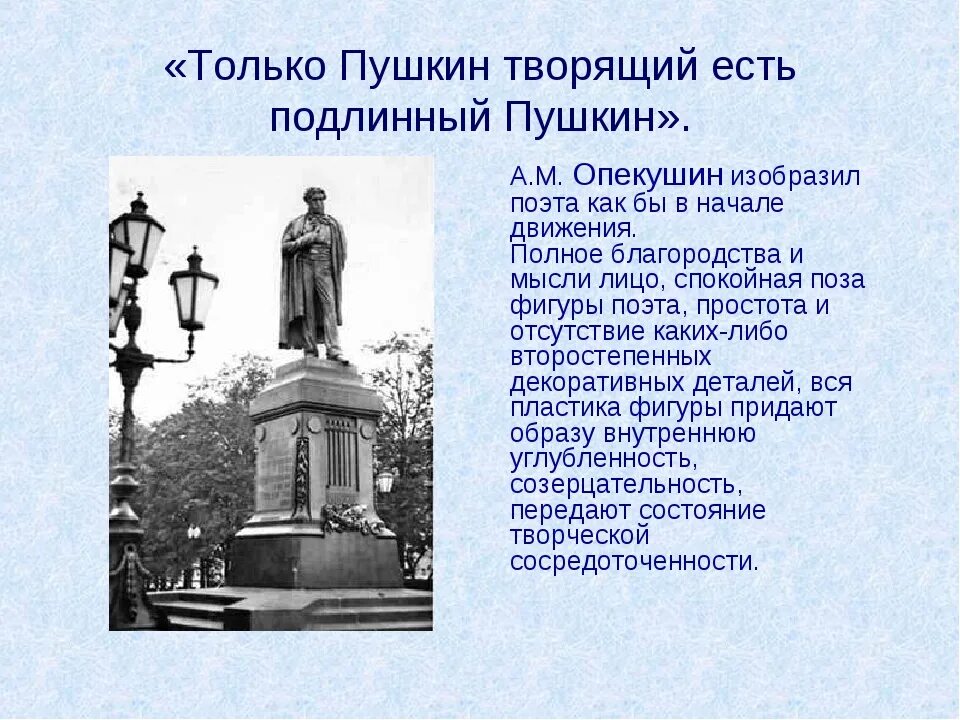 «Только Пушкин творящий есть подлинный Пушкин».

А.М. Опекушин изобразил поэта как бы в начале движения.
Полное благородства и мысли лицо, спокойная поза фигуры поэта, простота и отсутствие каких-либо второстепенных декоративных деталей, вся пластика фигуры придают образу внутреннюю углубленность, созерцательность, передают состояние творческой сосредоточенности.